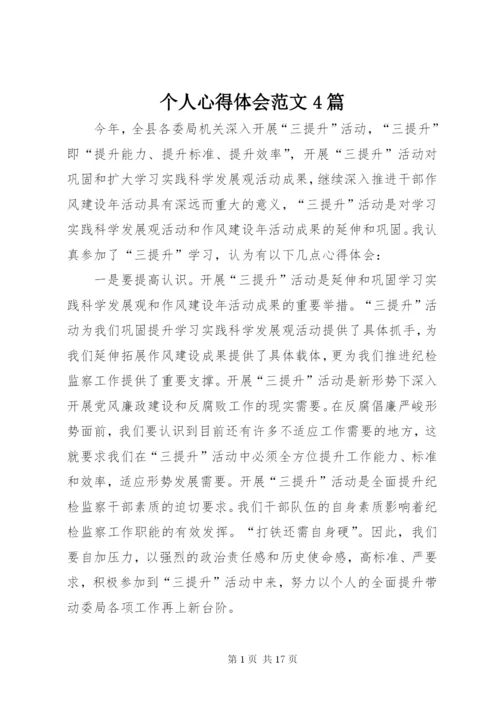 个人心得体会范文4篇

今年，全县各委局机关深入开展“三提升”活动，“三提升”即“提升能力、提升标准、提升效率”，开展“三提升”活动对巩固和扩大学习实践科学发展观活动成果，继续深入推进干部作风建设年活动具有深远而重大的意义，“三提升”活动是对学习实践科学发展观活动和作风建设年活动成果的延伸和巩固。我认真参加了“三提升”学习，认为有以下几点心得体会：

一是要提高认识。开展“三提升”活动是延伸和巩固学习实践科学发展观和作风建设年活动成果的重要举措。“三提升”活动为我们巩固提升学习实践科学发展观活动提供了具体抓手，为我们延伸拓展作风建设成果提供了具体载体，更为我们推进纪检监察工作提供了重要支撑。开展“三提升”活动是新形势下深入开展党风廉政建设和反腐败工作的现实需要。在反腐倡廉严峻形势面前，我们要认识到目前还有许多不适应工作需要的地方，这就要求我们在“三提升”活动中必须全方位提升工作能力、标准和效率，适应形势发展需要。开展“三提升”活动是全面提升纪检监察干部素质的迫切要求。我们干部队伍的自身素质影响着纪检监察工作职能的有效发挥。“打铁还需自身硬”。因此，我们要自加压力，以强烈的政治责任感和历史使命感，高标准、严要求，积极参加到“三提升”活动中来，努力以个人的全面提升带动委局各项工作再上新台阶。

第1页 共17页